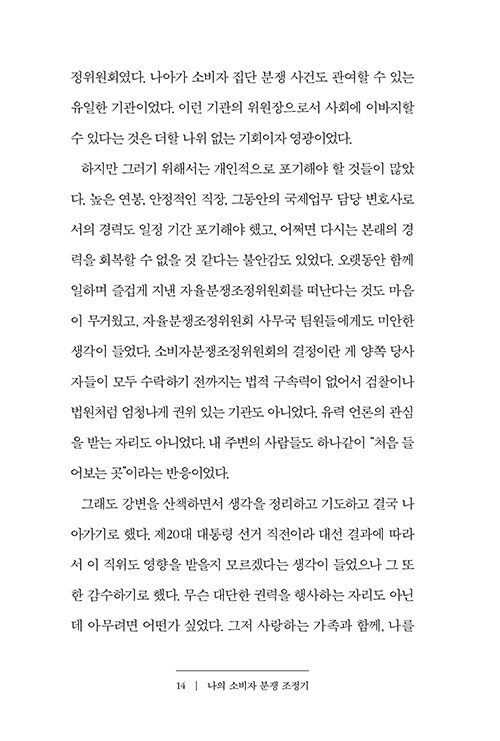 정위원회였다. 나아가 소비자 집단 분쟁 사건도 관여할 수 있는 유일한 기관이었다. 이런 기관의 위원장으로서 사회에 이바지할 수 있다는 것은 더할 나위 없는 기회이자 영광이었다.

하지만 그러기 위해서는 개인적으로 포기해야 할 것들이 많았다. 높은 연봉, 안정적인 직장, 그동안의 국제업무 담당 변호사로서의 경력도 일정 기간 포기해야 했고, 어쩌면 다시는 본래의 경력을 회복할 수 없을 것 같다는 불안감도 있었다. 오랫동안 함께 일하며 즐겁게 지낸 자율분쟁조정위원회를 떠난다는 것도 마음이 무거웠고, 자율분쟁조정위원회 사무국 팀원들에게도 미안한 생각이 들었다. 소비자분쟁조정위원회의 결정이란 게 양쪽 당사자들이 모두 수락하기 전까지는 법적 구속력이 없어서 검찰이나 법원처럼 엄청나게 권위 있는 기관도 아니었다. 유력 언론의 관심을 받는 자리도 아니었다. 내 주변의 사람들도 하나같이 "처음 들어보는 곳"이라는 반응이었다.

그래도 강변을 산책하면서 생각을 정리하고 기도하고 결국 나아가기로 했다. 제20대 대통령 선거 직전이라 대선 결과에 따라서 이 직위도 영향을 받을지 모르겠다는 생각이 들었으나 그 또한 감수하기로 했다. 무슨 대단한 권력을 행사하는 자리도 아닌데 아무려면 어떤가 싶었다. 그저 사랑하는 가족과 함께, 나를

14 | 나의 소비자 분쟁 조정기